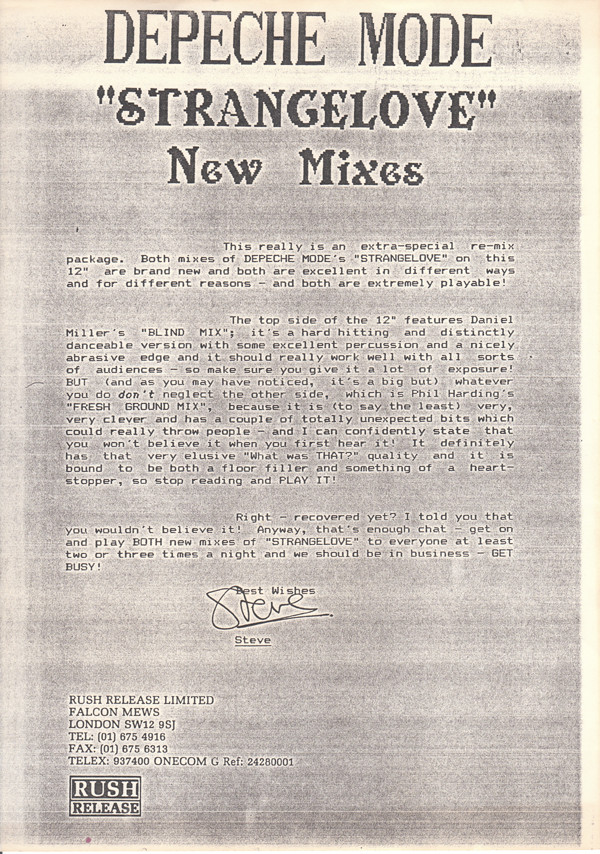 DEPECHE MODE
"STRANGELOVE"
New Mixes

This really is an extra-special re-mix package. Both mixes of DEPECHE MODE's "STRANGELOVE" on this 12" are brand new and both are excellent in different ways and for different reasons - and both are extremely playable!

The top side of the 12" features Daniel Miller's "BLIND MIX"; it's a hard hitting and distinctly danceable version with some excellent percussion and a nicely abrasive edge and it should really work well with all sorts of audiences - so make sure you give it a lot of exposure! BUT (and as you may have noticed, it's a big but) whatever you do don't neglect the other side, which is Phil Harding's "FRESH GROUND MIX", because it is (to say the least) very, very clever and has a couple of totally unexpected bits which could really throw people - and I can confidently state that you won't believe it when you first hear it! It definitely has that very elusive "What was THAT?" quality and it is bound to be both a floor filler and something of a heart-stopper, so stop reading and PLAY IT!

Right - recovered yet? I told you that you wouldn't believe it! Anyway, that's enough chat - get on and play BOTH new mixes of "STRANGELOVE" to everyone at least two or three times a night and we should be in business - GET BUSY!

Best Wishes
Steve
Steve

RUSH RELEASE LIMITED
FALCON MEWS
LONDON SW12 9SJ
TEL: (01) 675 4916
FAX: (01) 675 6313
TELEX: 937400 ONECOM G Ref: 24280001

RUSH
RELEASE